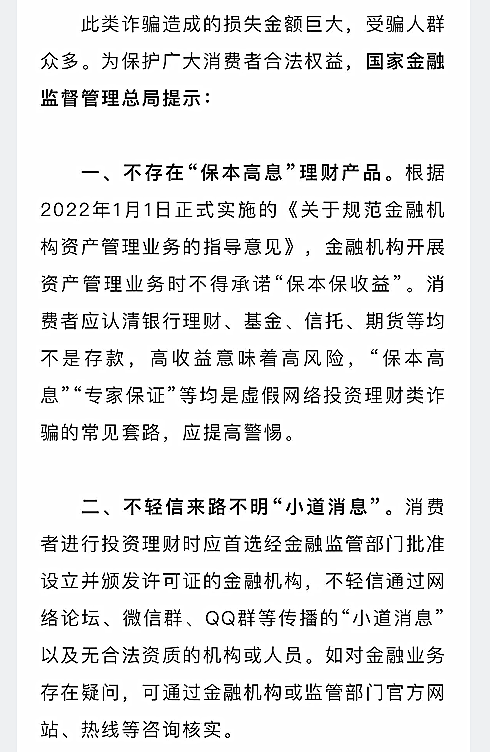 此类诈骗造成的损失金额巨大，受骗人群众多。为保护广大消费者合法权益，国家金融监督管理总局提示：

一、不存在“保本高息”理财产品。根据2022年1月1日正式实施的《关于规范金融机构资产管理业务的指导意见》，金融机构开展资产管理业务时不得承诺“保本保收益”。消费者应认清银行理财、基金、信托、期货等均不是存款，高收益意味着高风险，“保本高息”“专家保证”等均是虚假网络投资理财类诈骗的常见套路，应提高警惕。

二、不轻信来路不明“小道消息”。消费者进行投资理财时应首选经金融监管部门批准设立并颁发许可证的金融机构，不轻信通过网络论坛、微信群、QQ群等传播的“小道消息”以及无合法资质的机构或人员。如对金融业务存在疑问，可通过金融机构或监管部门官方网站、热线等咨询核实。